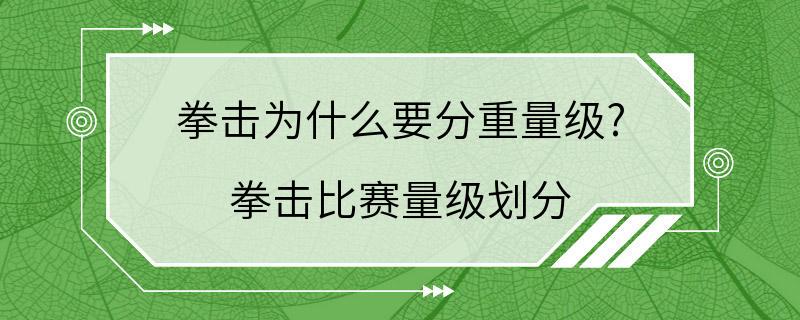 拳击为什么要分重量级?

拳击比赛量级划分